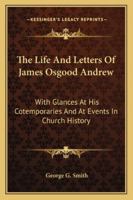 KESSINGER'S LEGACY REPRINTS

The Life And Letters Of James Osgood Andrew

With Glances At His Cotemporaries And At Events In Church History

George G. Smith